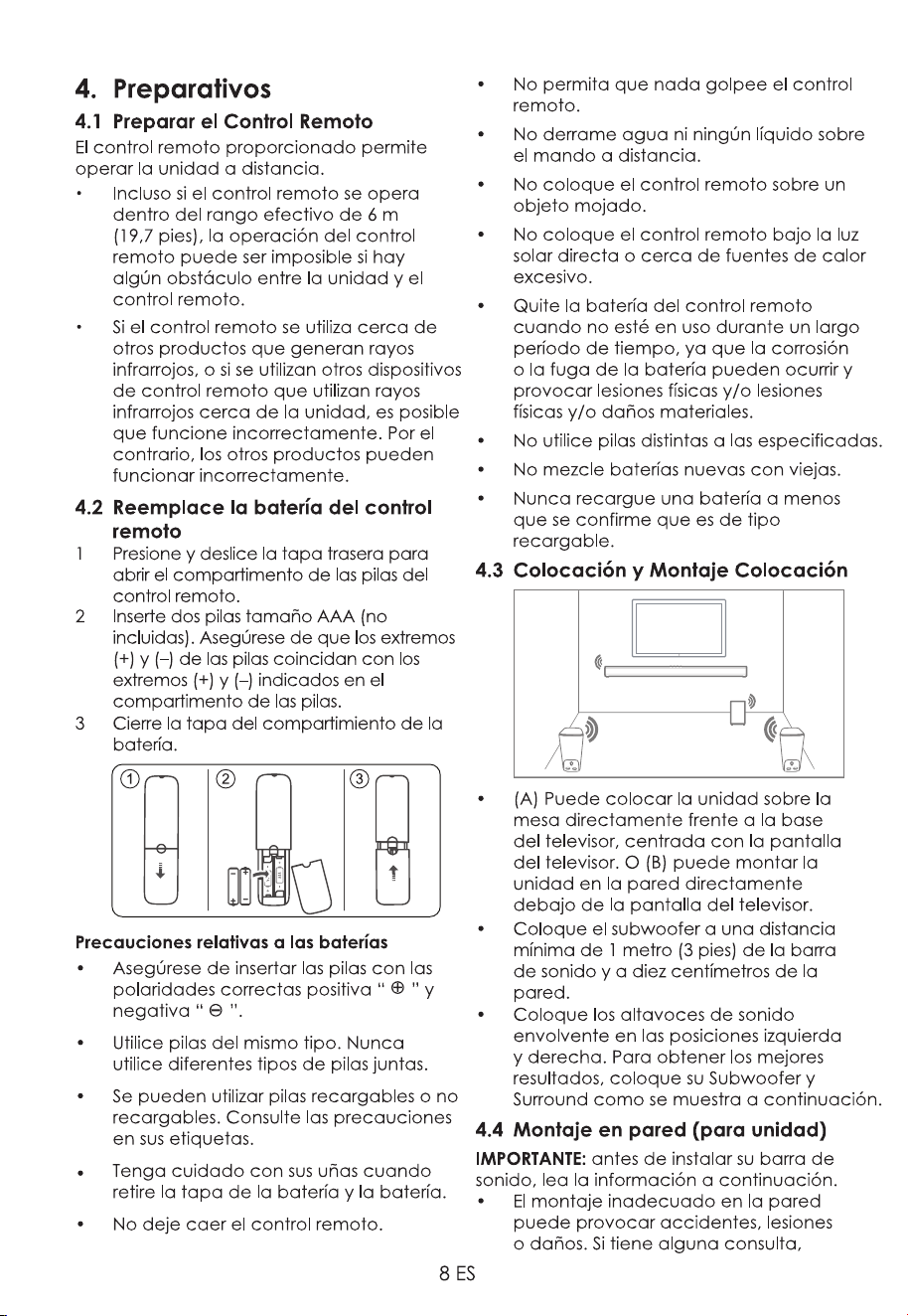 4. Preparativos

4.1 Preparar el Control Remoto

El control remoto proporcionado permite operar la unidad a distancia.

• Incluso si el control remoto se opera dentro del rango efectivo de 6 m (19,7 pies), la operación del control remoto puede ser imposible si hay algún obstáculo entre la unidad y el control remoto.

• Si el control remoto se utiliza cerca de otros productos que generan rayos infrarrojos, o si se utilizan otros dispositivos de control remoto que utilizan rayos infrarrojos cerca de la unidad, es posible que funcione incorrectamente. Por el contrario, los otros productos pueden funcionar incorrectamente.

4.2 Reemplace la batería del control remoto

1 Presione y deslice la tapa trasera para abrir el compartimento de las pilas del control remoto.

2 Inserte dos pilas tamaño AAA (no incluidas). Asegúrese de que los extremos (+) y (–) de las pilas coincidan con los extremos (+) y (–) indicados en el compartimento de las pilas.

3 Cierre la tapa del compartimiento de la batería.

① ② ③

Precauciones relativas a las baterías

• Asegúrese de insertar las pilas con las polaridades correctas positiva " ⊕ " y negativa " ⊖ ".

• Utilice pilas del mismo tipo. Nunca utilice diferentes tipos de pilas juntas.

• Se pueden utilizar pilas recargables o no recargables. Consulte las precauciones en sus etiquetas.

• Tenga cuidado con sus uñas cuando retire la tapa de la batería y la batería.

• No deje caer el control remoto.

• No permita que nada golpee el control remoto.

• No derrame agua ni ningún líquido sobre el mando a distancia.

• No coloque el control remoto sobre un objeto mojado.

• No coloque el control remoto bajo la luz solar directa o cerca de fuentes de calor excesivo.

• Quite la batería del control remoto cuando no esté en uso durante un largo período de tiempo, ya que la corrosión o la fuga de la batería pueden ocurrir y provocar lesiones físicas y/o lesiones físicas y/o daños materiales.

• No utilice pilas distintas a las especificadas.

• No mezcle baterías nuevas con viejas.

• Nunca recargue una batería a menos que se confirme que es de tipo recargable.

4.3 Colocación y Montaje Colocación

• (A) Puede colocar la unidad sobre la mesa directamente frente a la base del televisor, centrada con la pantalla del televisor. O (B) puede montar la unidad en la pared directamente debajo de la pantalla del televisor.

• Coloque el subwoofer a una distancia mínima de 1 metro (3 pies) de la barra de sonido y a diez centímetros de la pared.

• Coloque los altavoces de sonido envolvente en las posiciones izquierda y derecha. Para obtener los mejores resultados, coloque su Subwoofer y Surround como se muestra a continuación.

4.4 Montaje en pared (para unidad)

IMPORTANTE: antes de instalar su barra de sonido, lea la información a continuación.

• El montaje inadecuado en la pared puede provocar accidentes, lesiones o daños. Si tiene alguna consulta,

8 ES